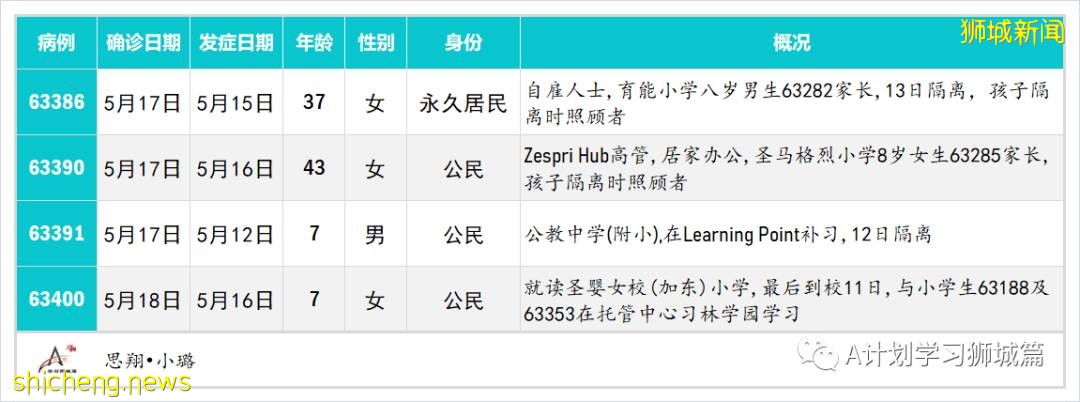 狮城新闻

| 病例 | 确诊日期 | 发症日期 | 年龄 | 性别 | 身份 | 概况 |
|---|---|---|---|---|---|---|
| 63386 | 5月17日 | 5月15日 | 37 | 女 | 永久居民 | 自雇人士，育能小学八岁男生63282家长，13日隔离，孩子隔离时照顾者 |
| 63390 | 5月17日 | 5月16日 | 43 | 女 | 公民 | Zespri Hub高管，居家办公，圣马格烈小学8岁女生63285家长，孩子隔离时照顾者 |
| 63391 | 5月17日 | 5月12日 | 7 | 男 | 公民 | 公教中学(附小)，在Learning Point补习，12日隔离 |
| 63400 | 5月18日 | 5月16日 | 7 | 女 | 公民 | 就读圣婴女校(加东)小学，最后到校11日，与小学生63188及63353在托管中心习林学园学习 |

思翔•小璐

A计划学习狮城篇

shicheng.news